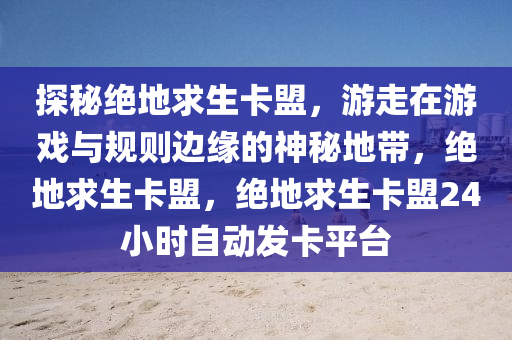 探秘绝地求生卡盟，游走在游戏与规则边缘的神秘地带，绝地求生卡盟，绝地求生卡盟24小时自动发卡平台